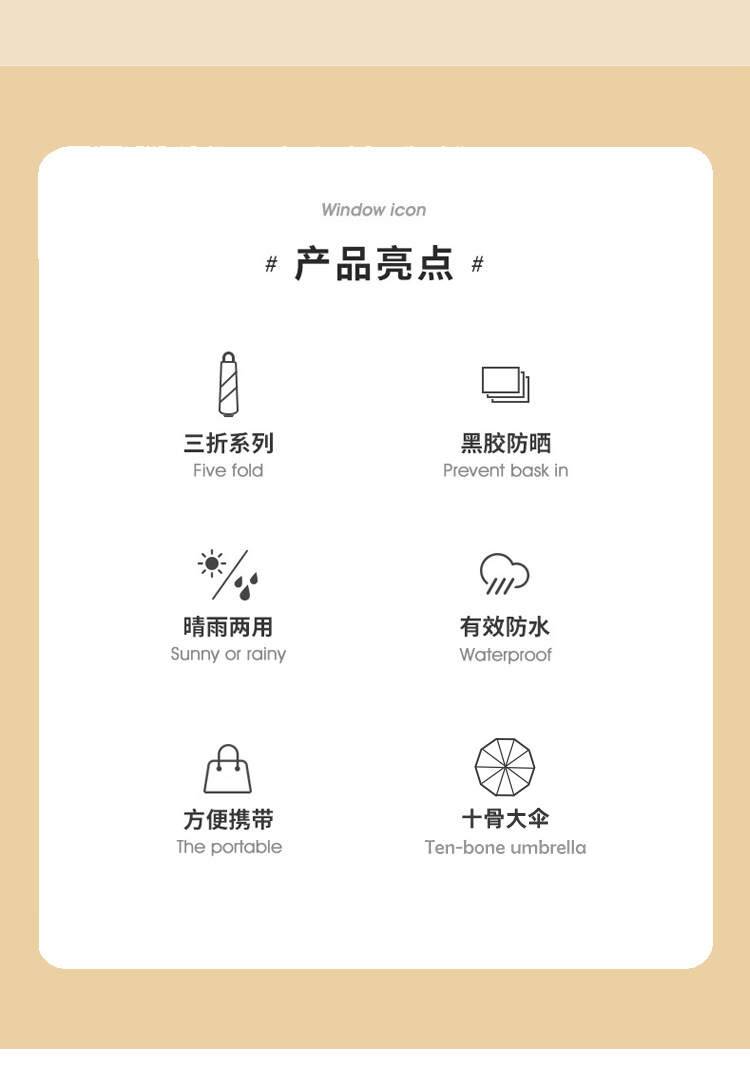 Window icon

# 产品亮点 #

三折系列
Five fold

黑胶防晒
Prevent bask in

晴雨两用
Sunny or rainy

有效防水
Waterproof

方便携带
The portable

十骨大伞
Ten-bone umbrella